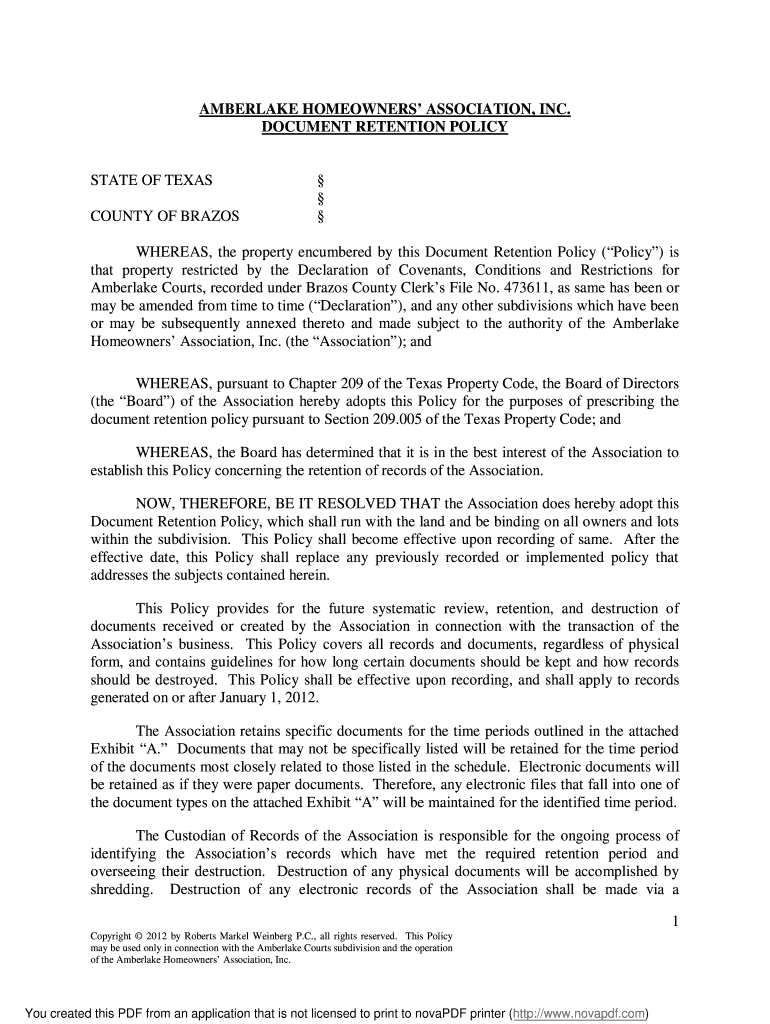 AMBERLAKE HOMEOWNERS' ASSOCIATION, INC.
DOCUMENT RETENTION POLICY

STATE OF TEXAS §
§
COUNTY OF BRAZOS §

WHEREAS, the property encumbered by this Document Retention Policy ("Policy") is that property restricted by the Declaration of Covenants, Conditions and Restrictions for Amberlake Courts, recorded under Brazos County Clerk's File No. 473611, as same has been or may be amended from time to time ("Declaration"), and any other subdivisions which have been or may be subsequently annexed thereto and made subject to the authority of the Amberlake Homeowners' Association, Inc. (the "Association"); and

WHEREAS, pursuant to Chapter 209 of the Texas Property Code, the Board of Directors (the "Board") of the Association hereby adopts this Policy for the purposes of prescribing the document retention policy pursuant to Section 209.005 of the Texas Property Code; and

WHEREAS, the Board has determined that it is in the best interest of the Association to establish this Policy concerning the retention of records of the Association.

NOW, THEREFORE, BE IT RESOLVED THAT the Association does hereby adopt this Document Retention Policy, which shall run with the land and be binding on all owners and lots within the subdivision. This Policy shall become effective upon recording of same. After the effective date, this Policy shall replace any previously recorded or implemented policy that addresses the subjects contained herein.

This Policy provides for the future systematic review, retention, and destruction of documents received or created by the Association in connection with the transaction of the Association's business. This Policy covers all records and documents, regardless of physical form, and contains guidelines for how long certain documents should be kept and how records should be destroyed. This Policy shall be effective upon recording, and shall apply to records generated on or after January 1, 2012.

The Association retains specific documents for the time periods outlined in the attached Exhibit "A." Documents that may not be specifically listed will be retained for the time period of the documents most closely related to those listed in the schedule. Electronic documents will be retained as if they were paper documents. Therefore, any electronic files that fall into one of the document types on the attached Exhibit "A" will be maintained for the identified time period.

The Custodian of Records of the Association is responsible for the ongoing process of identifying the Association's records which have met the required retention period and overseeing their destruction. Destruction of any physical documents will be accomplished by shredding. Destruction of any electronic records of the Association shall be made via a

1

Copyright © 2012 by Roberts Markel Weinberg P.C., all rights reserved. This Policy may be used only in connection with the Amberlake Courts subdivision and the operation of the Amberlake Homeowners' Association, Inc.

You created this PDF from an application that is not licensed to print to novaPDF printer (http://www.novapdf.com)